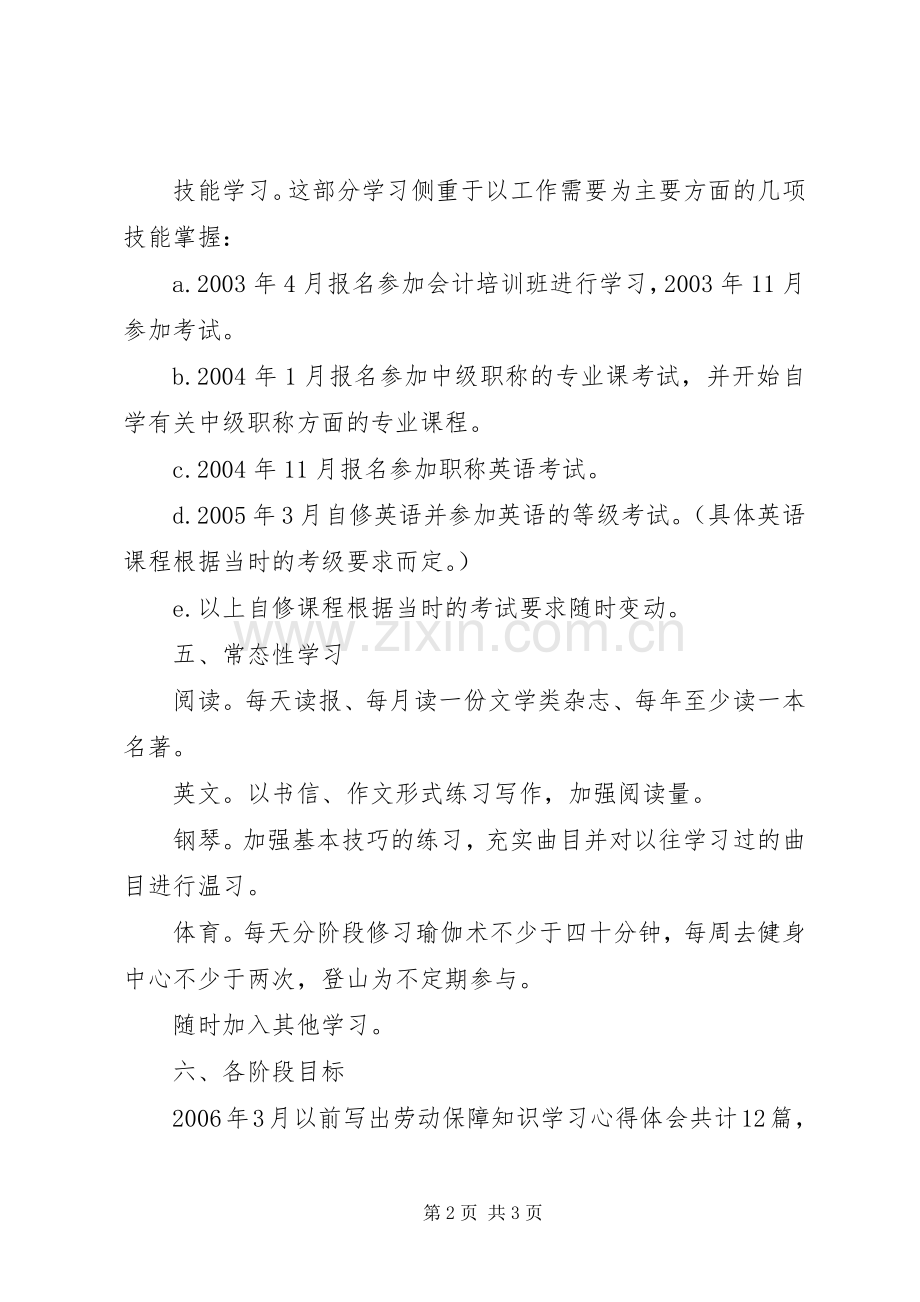 技能学习。这部分学习侧重于以工作需要为主要方面的几项技能掌握：

a.2003年4月报名参加会计培训班进行学习，2003年11月参加考试。

b.2004年1月报名参加中级职称的专业课考试，并开始自学有关中级职称方面的专业课程。

c.2004年11月报名参加职称英语考试。

d.2005年3月自修英语并参加英语的等级考试。（具体英语课程根据当时的考级要求而定。）

e.以上自修课程根据当时的考试要求随时变动。

五、常态性学习

阅读。每天读报、每月读一份文学类杂志、每年至少读一本名著。

英文。以书信、作文形式练习写作，加强阅读量。

钢琴。加强基本技巧的练习，充实曲目并对以往学习过的曲目进行温习。

体育。每天分阶段修习瑜伽术不少于四十分钟，每周去健身中心不少于两次，登山为不定期参与。

随时加入其他学习。

六、各阶段目标

2006年3月以前写出劳动保障知识学习心得体会共计12篇，

第2页 共3页

www.zixin.com.cn